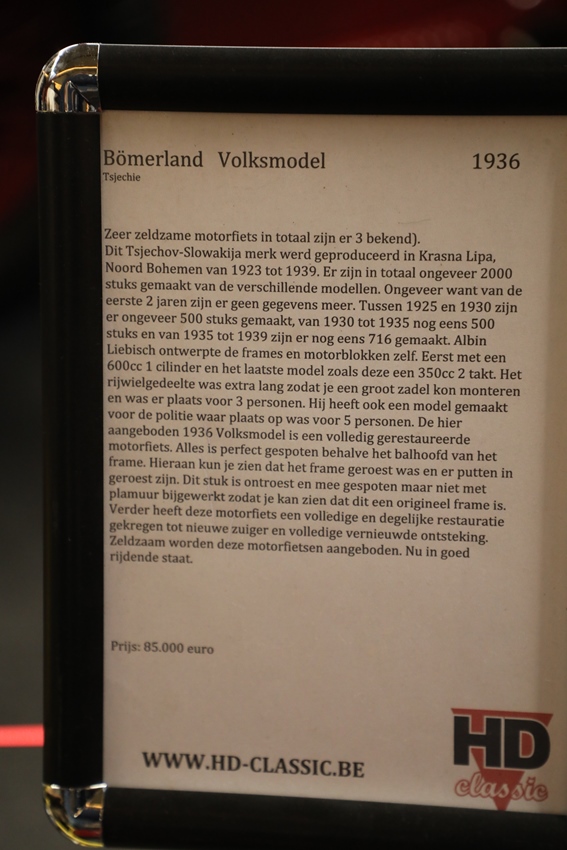 Bömerland Volksmodel 1936
Tsjechie

Zeer zeldzame motorfiets in totaal zijn er 3 bekend). Dit Tsjechov-Slowakija merk werd geproduceerd in Krasna Lipa, Noord Bohemen van 1923 tot 1939. Er zijn in totaal ongeveer 2000 stuks gemaakt van de verschillende modellen. Ongeveer want van de eerste 2 jaren zijn er geen gegevens meer. Tussen 1925 en 1930 zijn er ongeveer 500 stuks gemaakt, van 1930 tot 1935 nog eens 500 stuks en van 1935 tot 1939 zijn er nog eens 716 gemaakt. Albin Liebisch ontwerpte de frames en motorblokken zelf. Eerst met een 600cc 1 cilinder en het laatste model zoals deze een 350cc 2 takt. Het rijwielgedeelte was extra lang zodat je een groot zadel kon monteren en was er plaats voor 3 personen. Hij heeft ook een model gemaakt voor de politie waar plaats op was voor 5 personen. De hier aangeboden 1936 Volksmodel is een volledig gerestaureerde motorfiets. Alles is perfect gespoten behalve het balhoofd van het frame. Hieraan kun je zien dat het frame geroest was en er putten in geroest zijn. Dit stuk is ontroest en mee gespoten maar niet met plamuur bijgewerkt zodat je kan zien dat dit een origineel frame is. Verder heeft deze motorfiets een volledige en degelijke restauratie gekregen tot nieuwe zuiger en volledige vernieuwde ontsteking. Zeldzaam worden deze motorfietsen aangeboden. Nu in goed rijdende staat.

Prijs: 85.000 euro

WWW.HD-CLASSIC.BE

HD
classic